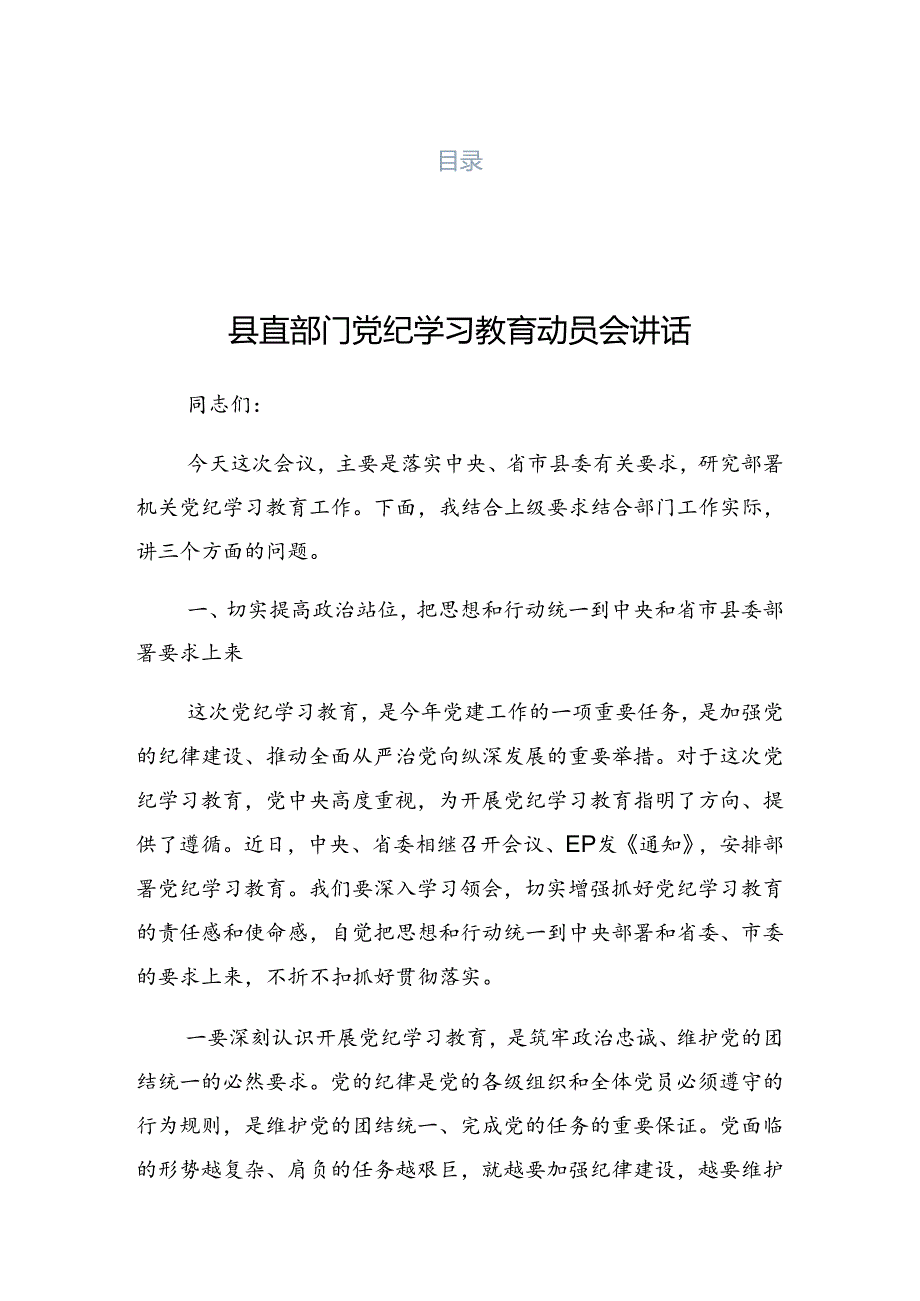 目录

县直部门党纪学习教育动员会讲话

同志们：

今天这次会议，主要是落实中央、省市县委有关要求，研究部署机关党纪学习教育工作。下面，我结合上级要求结合部门工作实际，讲三个方面的问题。

一、切实提高政治站位，把思想和行动统一到中央和省市县委部署要求上来

这次党纪学习教育，是今年党建工作的一项重要任务，是加强党的纪律建设、推动全面从严治党向纵深发展的重要举措。对于这次党纪学习教育，党中央高度重视，为开展党纪学习教育指明了方向、提供了遵循。近日，中央、省委相继召开会议、EP发《通知》，安排部署党纪学习教育。我们要深入学习领会，切实增强抓好党纪学习教育的责任感和使命感，自觉把思想和行动统一到中央部署和省委、市委的要求上来，不折不扣抓好贯彻落实。

一要深刻认识开展党纪学习教育，是筑牢政治忠诚、维护党的团结统一的必然要求。党的纪律是党的各级组织和全体党员必须遵守的行为规则，是维护党的团结统一、完成党的任务的重要保证。党面临的形势越复杂、肩负的任务越艰巨，就越要加强纪律建设，越要维护